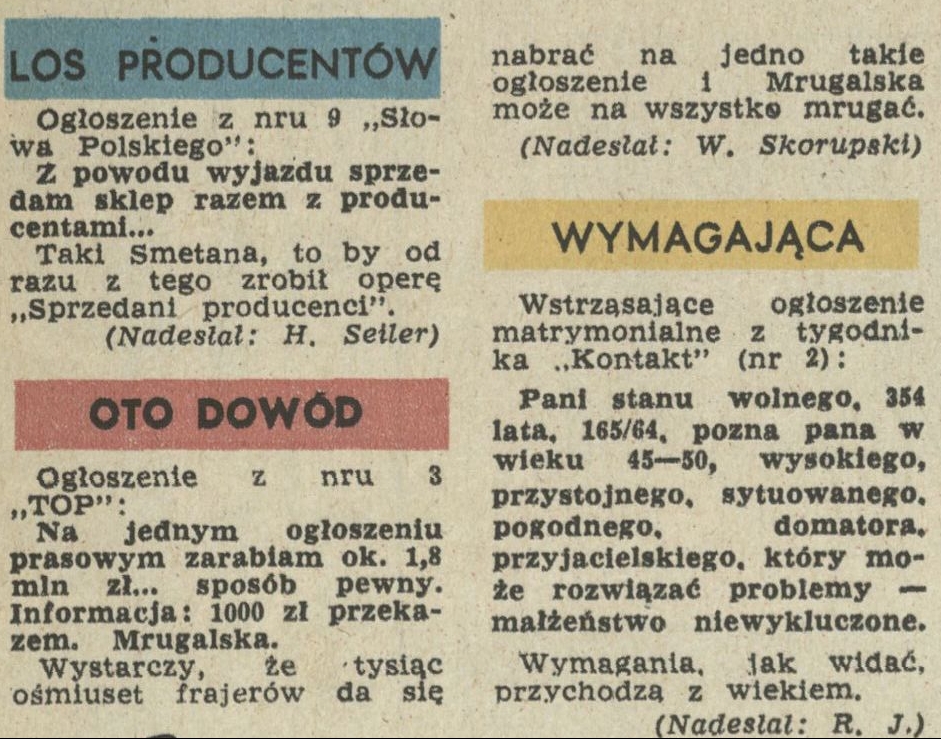 LOS PRODUCENTÓW

Ogłoszenie z nru 9 „Słowa Polskiego":
Z powodu wyjazdu sprzedam sklep razem z producentami...
Taki Smetana, to by od razu z tego zrobił operę „Sprzedani producenci".
(Nadesłał: H. Seiler)

OTO DOWÓD

Ogłoszenie z nru 3 „TOP":
Na jednym ogłoszeniu prasowym zarabiam ok. 1,8 mln zł... sposób pewny. Informacja: 1000 zł przekazem. Mrugalska.
Wystarczy, że tysiąc ośmiuset frajerów da się nabrać na jedno takie ogłoszenie i Mrugalska może na wszystko mrugać.
(Nadesłał: W. Skorupski)

WYMAGAJĄCA

Wstrząsające ogłoszenie matrymonialne z tygodnika „Kontakt" (nr 2):
Pani stanu wolnego, 354 lata, 165/64, pozna pana w wieku 45—50, wysokiego, przystojnego, sytuowanego, pogodnego, domatora, przyjacielskiego, który może rozwiązać problemy — małżeństwo niewykluczone.
Wymagania, jak widać, przychodzą z wiekiem.
(Nadesłał: R. J.)